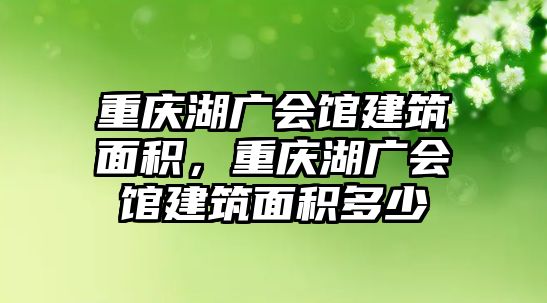 重庆湖广会馆建筑面积，重庆湖广会馆建筑面积多少